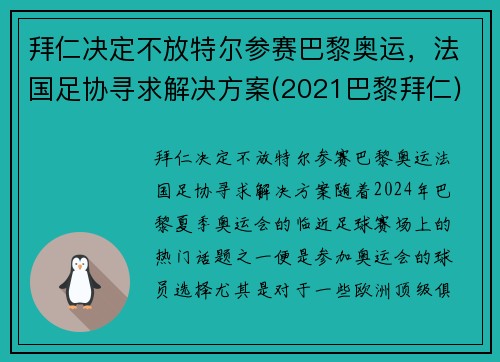 拜仁决定不放特尔参赛巴黎奥运，法国足协寻求解决方案(2021巴黎拜仁)

拜仁决定不放特尔参赛巴黎奥运法国足协寻求解决方案随着2024年巴黎夏季奥运会的临近足球赛场上的热门话题之一便是参加奥运会的球员选择尤其是对于一些欧洲顶级俱